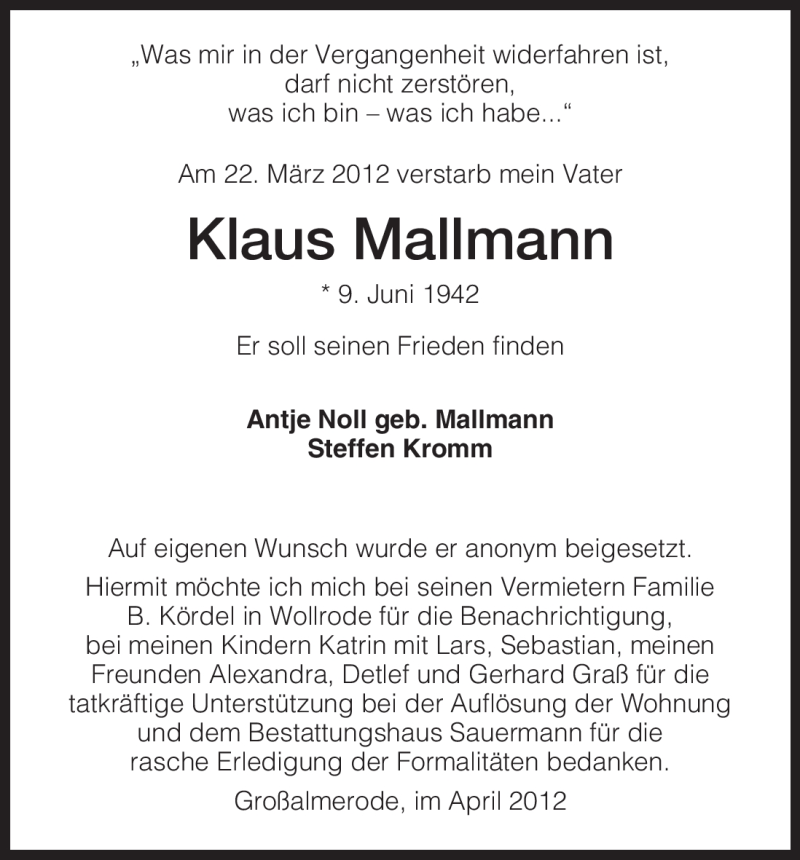 „Was mir in der Vergangenheit widerfahren ist,
darf nicht zerstören,
was ich bin – was ich habe...“

Am 22. März 2012 verstarb mein Vater

Klaus Mallmann

* 9. Juni 1942

Er soll seinen Frieden finden

Antje Noll geb. Mallmann
Steffen Kromm

Auf eigenen Wunsch wurde er anonym beigesetzt.
Hiermit möchte ich mich bei seinen Vermietern Familie B. Kördel in Wollrode für die Benachrichtigung, bei meinen Kindern Katrin mit Lars, Sebastian, meinen Freunden Alexandra, Detlef und Gerhard Graß für die tatkräftige Unterstützung bei der Auflösung der Wohnung und dem Bestattungshaus Sauermann für die rasche Erledigung der Formalitäten bedanken.

Großalmerode, im April 2012